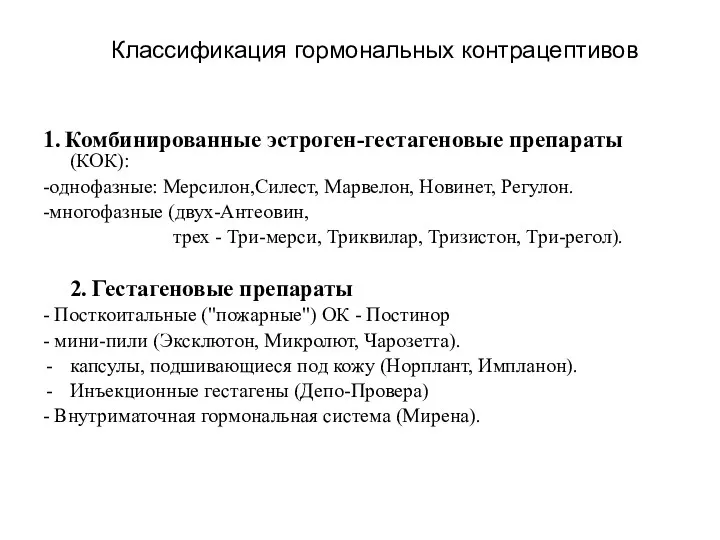 Классификация гормональных контрацептивов

1. Комбинированные эстроген-гестагеновые препараты (КОК):

-однофазные: Мерсилон,Силест, Марвелон, Новинет, Регулон.

-многофазные (двух-Антеовин,

трех - Три-мерси, Триквилар, Тризистон, Три-регол).

2. Гестагеновые препараты

- Посткоитальные ("пожарные") ОК - Постинор

- мини-пили (Эксклютон, Микролют, Чарозетта).

- капсулы, подшивающиеся под кожу (Норплант, Импланон).

- Инъекционные гестагены (Депо-Провера)

- Внутриматочная гормональная система (Мирена).